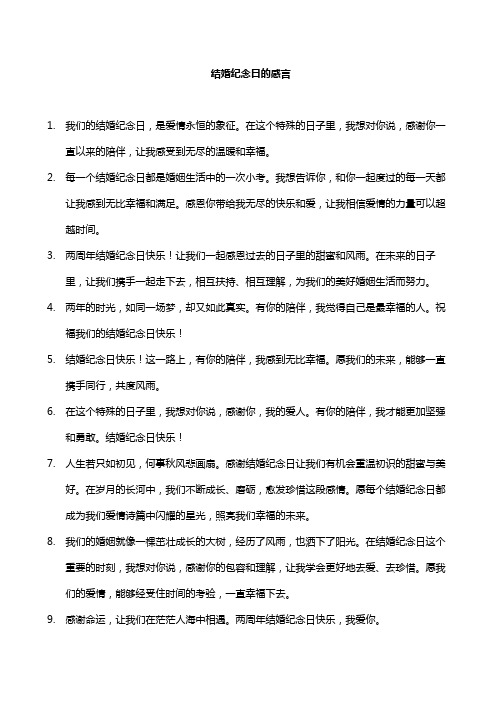 结婚纪念日的感言

1. 我们的结婚纪念日，是爱情永恒的象征。在这个特殊的日子里，我想对你说，感谢你一直以来的陪伴，让我感受到无尽的温暖和幸福。

2. 每一个结婚纪念日都是婚姻生活中的一次小考。我想告诉你，和你一起度过的每一天都让我感到无比幸福和满足。感恩你带给我无尽的快乐和爱，让我相信爱情的力量可以超越时间。

3. 两周年结婚纪念日快乐！让我们一起感恩过去的日子里的甜蜜和风雨。在未来的日子里，让我们携手一起走下去，相互扶持、相互理解，为我们的美好婚姻生活而努力。

4. 两年的时光，如同一场梦，却又如此真实。有你的陪伴，我觉得自己是最幸福的人。祝福我们的结婚纪念日快乐！

5. 结婚纪念日快乐！这一路上，有你的陪伴，我感到无比幸福。愿我们的未来，能够一直携手同行，共度风雨。

6. 在这个特殊的日子里，我想对你说，感谢你，我的爱人。有你的陪伴，我才能更加坚强和勇敢。结婚纪念日快乐！

7. 人生若只如初见，何事秋风悲画扇。感谢结婚纪念日让我们有机会重温初识的甜蜜与美好。在岁月的长河中，我们不断成长、磨砺，愈发珍惜这段感情。愿每个结婚纪念日都成为我们爱情诗篇中闪耀的星光，照亮我们幸福的未来。

8. 我们的婚姻就像一棵茁壮成长的大树，经历了风雨，也洒下了阳光。在结婚纪念日这个重要的时刻，我想对你说，感谢你的包容和理解，让我学会更好地去爱、去珍惜。愿我们的爱情，能够经受住时间的考验，一直幸福下去。

9. 感谢命运，让我们在茫茫人海中相遇。两周年结婚纪念日快乐，我爱你。